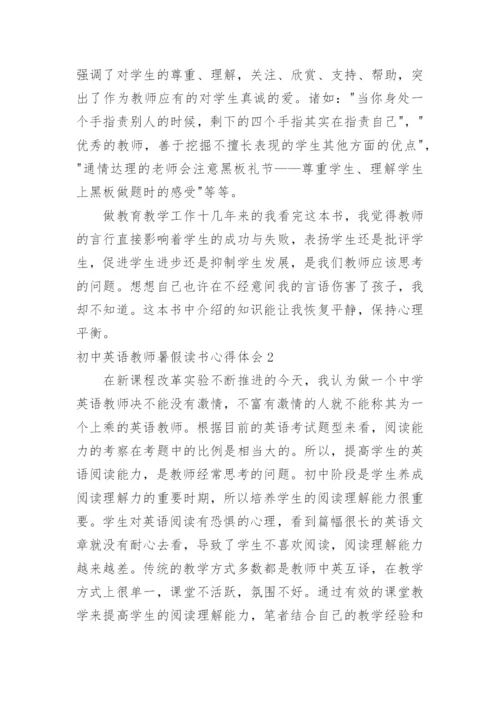 强调了对学生的尊重、理解，关注、欣赏、支持、帮助，突出了作为教师应有的对学生真诚的爱。诸如："当你身处一个手指责别人的时候，剩下的四个手指其实在指责自己"，"优秀的教师，善于挖掘不擅长表现的学生其他方面的优点"，"通情达理的老师会注意黑板礼节——尊重学生、理解学生上黑板做题时的感受"等等。

做教育教学工作十几年来的我看完这本书，我觉得教师的言行直接影响着学生的成功与失败，表扬学生还是批评学生，促进学生进步还是抑制学生发展，是我们教师应该思考的问题。想想自己也许在不经意间我的言语伤害了孩子，我却不知道。这本书中介绍的知识能让我恢复平静，保持心理平衡。

初中英语教师暑假读书心得体会2

在新课程改革实验不断推进的今天，我认为做一个中学英语教师决不能没有激情，不富有激情的人就不能称其为一个上乘的英语教师。根据目前的英语考试题型来看，阅读能力的考察在考题中的比例是相当大的。所以，提高学生的英语阅读能力，是教师经常思考的问题。初中阶段是学生养成阅读理解力的重要时期，所以培养学生的阅读理解能力很重要。学生对英语阅读有恐惧的心理，看到篇幅很长的英语文章就没有耐心去看，导致了学生不喜欢阅读，阅读理解能力越来越差。传统的教学方式多数都是教师中英互译，在教学方式上很单一，课堂不活跃，氛围不好。通过有效的课堂教学来提高学生的阅读理解能力，笔者结合自己的教学经验和